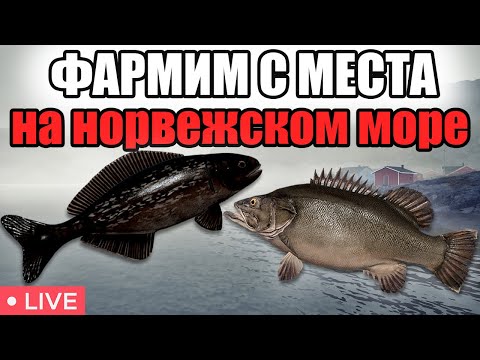 ФАРМИМ С МЕСТА
на норвежском море

• LIVE